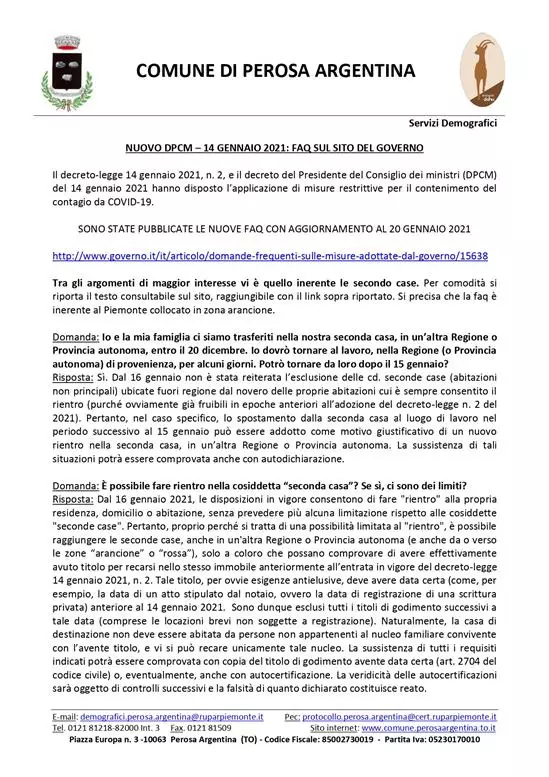 COMUNE DI PEROSA ARGENTINA

Servizi Demografici

NUOVO DPCM – 14 GENNAIO 2021: FAQ SUL SITO DEL GOVERNO

Il decreto-legge 14 gennaio 2021, n. 2, e il decreto del Presidente del Consiglio dei ministri (DPCM) del 14 gennaio 2021 hanno disposto l'applicazione di misure restrittive per il contenimento del contagio da COVID-19.

SONO STATE PUBBLICATE LE NUOVE FAQ CON AGGIORNAMENTO AL 20 GENNAIO 2021

http://www.governo.it/it/articolo/domande-frequenti-sulle-misure-adottate-dal-governo/15638

Tra gli argomenti di maggior interesse vi è quello inerente le seconde case. Per comodità si riporta il testo consultabile sul sito, raggiungibile con il link sopra riportato. Si precisa che la faq è inerente al Piemonte collocato in zona arancione.

Domanda: Io e la mia famiglia ci siamo trasferiti nella nostra seconda casa, in un'altra Regione o Provincia autonoma, entro il 20 dicembre. Io dovrò tornare al lavoro, nella Regione (o Provincia autonoma) di provenienza, per alcuni giorni. Potrò tornare da loro dopo il 15 gennaio?
Risposta: Sì. Dal 16 gennaio non è stata reiterata l'esclusione delle cd. seconde case (abitazioni non principali) ubicate fuori regione dal novero delle proprie abitazioni cui è sempre consentito il rientro (purché ovviamente già fruibili in epoche anteriori all'adozione del decreto-legge n. 2 del 2021). Pertanto, nel caso specifico, lo spostamento dalla seconda casa al luogo di lavoro nel periodo successivo al 15 gennaio può essere addotto come motivo giustificativo di un nuovo rientro nella seconda casa, in un'altra Regione o Provincia autonoma. La sussistenza di tali situazioni potrà essere comprovata anche con autodichiarazione.

Domanda: È possibile fare rientro nella cosiddetta "seconda casa"? Se sì, ci sono dei limiti?
Risposta: Dal 16 gennaio 2021, le disposizioni in vigore consentono di fare "rientro" alla propria residenza, domicilio o abitazione, senza prevedere più alcuna limitazione rispetto alle cosiddette "seconde case". Pertanto, proprio perché si tratta di una possibilità limitata al "rientro", è possibile raggiungere le seconde case, anche in un'altra Regione o Provincia autonoma (e anche da o verso le zone "arancione" o "rossa"), solo a coloro che possano comprovare di avere effettivamente avuto titolo per recarsi nello stesso immobile anteriormente all'entrata in vigore del decreto-legge 14 gennaio 2021, n. 2. Tale titolo, per ovvie esigenze antielusive, deve avere data certa (come, per esempio, la data di un atto stipulato dal notaio, ovvero la data di registrazione di una scrittura privata) anteriore al 14 gennaio 2021. Sono dunque esclusi tutti i titoli di godimento successivi a tale data (comprese le locazioni brevi non soggette a registrazione). Naturalmente, la casa di destinazione non deve essere abitata da persone non appartenenti al nucleo familiare convivente con l'avente titolo, e vi si può recare unicamente tale nucleo. La sussistenza di tutti i requisiti indicati potrà essere comprovata con copia del titolo di godimento avente data certa (art. 2704 del codice civile) o, eventualmente, anche con autocertificazione. La veridicità delle autocertificazioni sarà oggetto di controlli successivi e la falsità di quanto dichiarato costituisce reato.

E-mail: demografici.perosa.argentina@ruparpiemonte.it   Pec: protocollo.perosa.argentina@cert.ruparpiemonte.it
Tel. 0121 81218-82000 Int. 3   Fax. 0121 81509   Sito internet: www.comune.perosaargentina.to.it
Piazza Europa n. 3 -10063 Perosa Argentina (TO) - Codice Fiscale: 85002730019 - Partita Iva: 05230170010